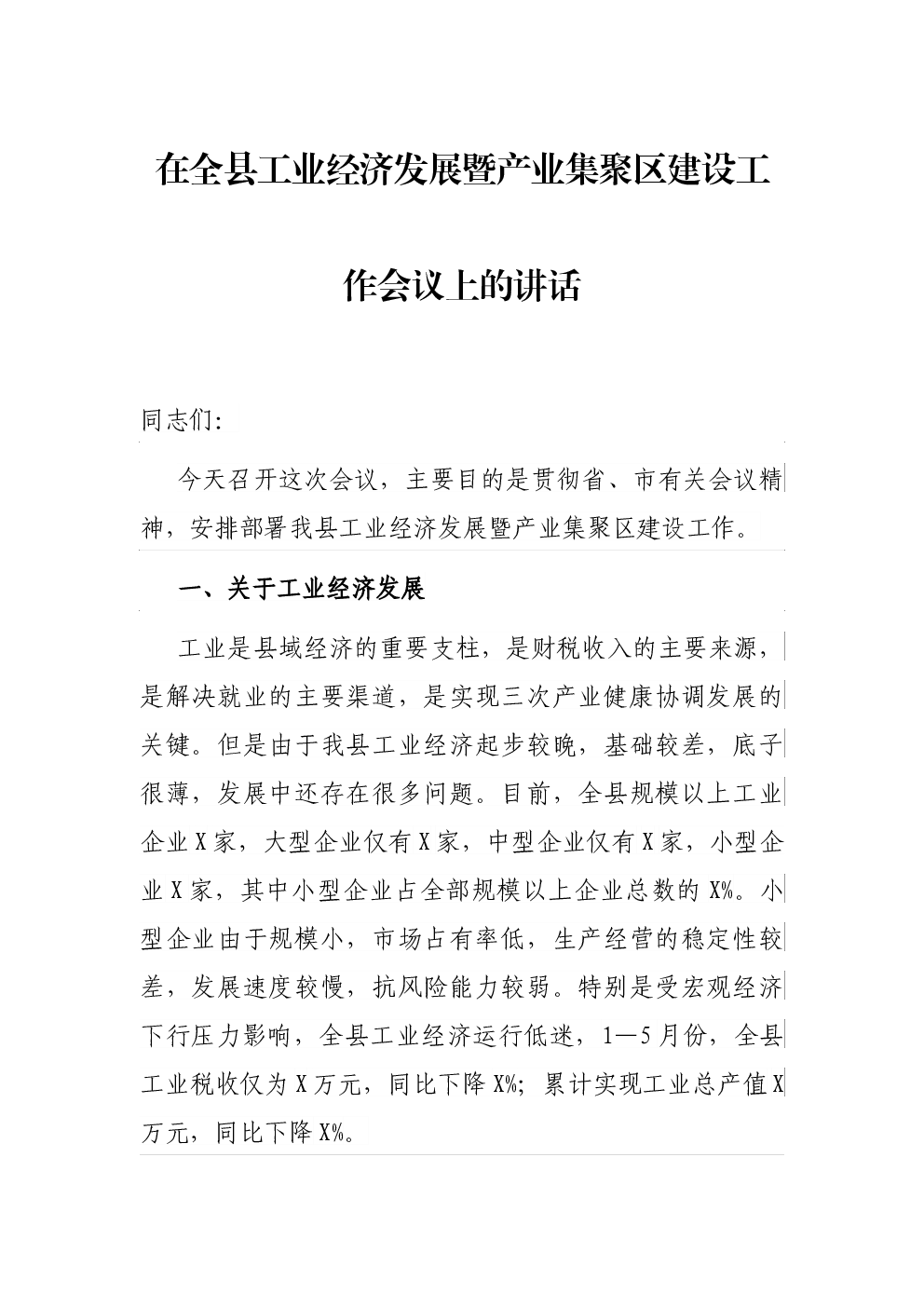 在全县工业经济发展暨产业集聚区建设工作会议上的讲话

同志们:

今天召开这次会议，主要目的是贯彻省、市有关会议精神，安排部署我县工业经济发展暨产业集聚区建设工作。

一、关于工业经济发展

工业是县域经济的重要支柱，是财税收入的主要来源，是解决就业的主要渠道，是实现三次产业健康协调发展的关键。但是由于我县工业经济起步较晚，基础较差，底子很薄，发展中还存在很多问题。目前，全县规模以上工业企业X家，大型企业仅有X家，中型企业仅有X家，小型企业X家，其中小型企业占全部规模以上企业总数的X%。小型企业由于规模小，市场占有率低，生产经营的稳定性较差，发展速度较慢，抗风险能力较弱。特别是受宏观经济下行压力影响，全县工业经济运行低迷，1—5月份，全县工业税收仅为X万元，同比下降X%；累计实现工业总产值X万元，同比下降X%。